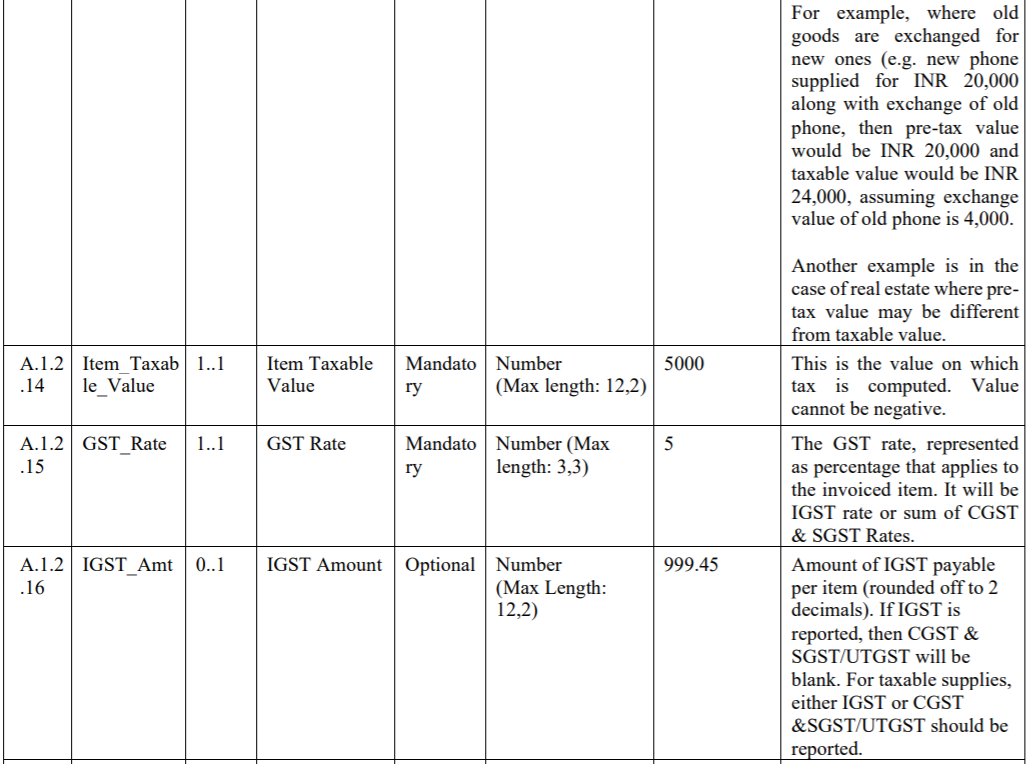 |  |  |  |  |  |  |  |  |
|---|---|---|---|---|---|---|---|
|  |  |  |  |  |  |  | For example, where old goods are exchanged for new ones (e.g. new phone supplied for INR 20,000 along with exchange of old phone, then pre-tax value would be INR 20,000 and taxable value would be INR 24,000, assuming exchange value of old phone is 4,000.<br><br>Another example is in the case of real estate where pre-tax value may be different from taxable value. |
| A.1.2.14 | Item_Taxable_Value | 1..1 | Item Taxable Value | Mandatory | Number (Max length: 12,2) | 5000 | This is the value on which tax is computed. Value cannot be negative. |
| A.1.2.15 | GST_Rate | 1..1 | GST Rate | Mandatory | Number (Max length: 3,3) | 5 | The GST rate, represented as percentage that applies to the invoiced item. It will be IGST rate or sum of CGST & SGST Rates. |
| A.1.2.16 | IGST_Amt | 0..1 | IGST Amount | Optional | Number (Max Length: 12,2) | 999.45 | Amount of IGST payable per item (rounded off to 2 decimals). If IGST is reported, then CGST & SGST/UTGST will be blank. For taxable supplies, either IGST or CGST &SGST/UTGST should be reported. |